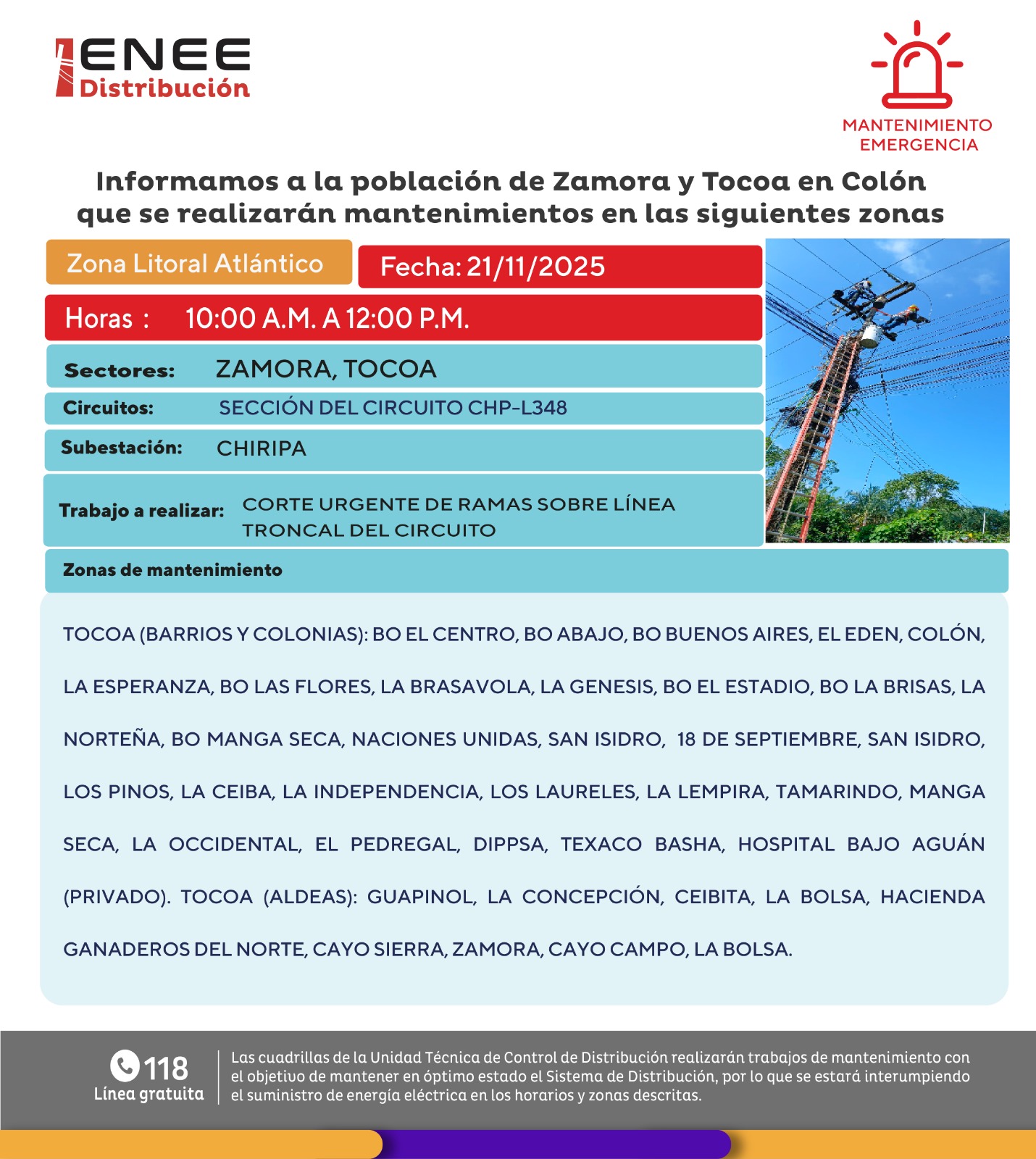 ENEE
Distribución

MANTENIMIENTO
EMERGENCIA

Informamos a la población de Zamora y Tocoa en Colón que se realizarán mantenimientos en las siguientes zonas

Zona Litoral Atlántico

Fecha: 21/11/2025

Horas : 10:00 A.M. A 12:00 P.M.

Sectores: ZAMORA, TOCOA

Circuitos: SECCIÓN DEL CIRCUITO CHP-L348

Subestación: CHIRIPA

Trabajo a realizar: CORTE URGENTE DE RAMAS SOBRE LÍNEA TRONCAL DEL CIRCUITO

Zonas de mantenimiento

TOCOA (BARRIOS Y COLONIAS): BO EL CENTRO, BO ABAJO, BO BUENOS AIRES, EL EDEN, COLÓN, LA ESPERANZA, BO LAS FLORES, LA BRASAVOLA, LA GENESIS, BO EL ESTADIO, BO LA BRISAS, LA NORTEÑA, BO MANGA SECA, NACIONES UNIDAS, SAN ISIDRO, 18 DE SEPTIEMBRE, SAN ISIDRO, LOS PINOS, LA CEIBA, LA INDEPENDENCIA, LOS LAURELES, LA LEMPIRA, TAMARINDO, MANGA SECA, LA OCCIDENTAL, EL PEDREGAL, DIPPSA, TEXACO BASHA, HOSPITAL BAJO AGUÁN (PRIVADO). TOCOA (ALDEAS): GUAPINOL, LA CONCEPCIÓN, CEIBITA, LA BOLSA, HACIENDA GANADEROS DEL NORTE, CAYO SIERRA, ZAMORA, CAYO CAMPO, LA BOLSA.

118
Línea gratuita

Las cuadrillas de la Unidad Técnica de Control de Distribución realizarán trabajos de mantenimiento con el objetivo de mantener en óptimo estado el Sistema de Distribución, por lo que se estará interumpiendo el suministro de energía eléctrica en los horarios y zonas descritas.